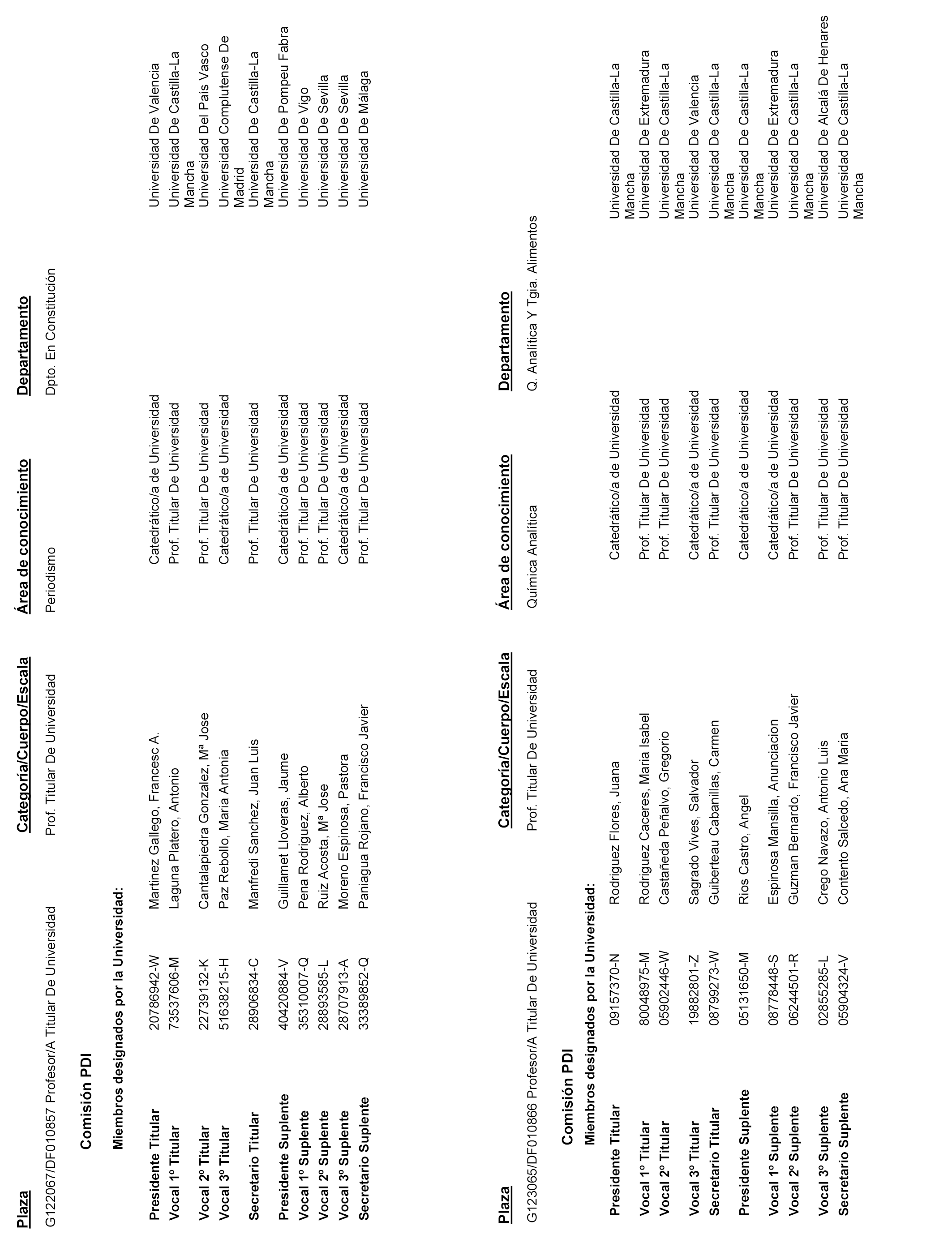 | Plaza | Categoría/Cuerpo/Escala | Área de conocimiento | Departamento |
|---|---|---|---|
| G122067/DF010857 Profesor/A Titular De Universidad | Prof. Titular De Universidad | Periodismo | Dpto. En Constitución |

Comisión PDI

Miembros designados por la Universidad:

| | | | | |
|---|---|---|---|---|
| Presidente Titular | 20786942-W | Martinez Gallego, Francesc A. | Catedrático/a de Universidad | Universidad De Valencia |
| Vocal 1º Titular | 73537606-M | Laguna Platero, Antonio | Prof. Titular De Universidad | Universidad De Castilla-La Mancha |
| Vocal 2º Titular | 22739132-K | Cantalapiedra Gonzalez, Mª Jose | Prof. Titular De Universidad | Universidad Del País Vasco |
| Vocal 3º Titular | 51638215-H | Paz Rebollo, Maria Antonia | Catedrático/a de Universidad | Universidad Complutense De Madrid |
| Secretario Titular | 28906834-C | Manfredi Sanchez, Juan Luis | Prof. Titular De Universidad | Universidad De Castilla-La Mancha |
| Presidente Suplente | 40420884-V | Guillamet Lloveras, Jaume | Catedrático/a de Universidad | Universidad De Pompeu Fabra |
| Vocal 1º Suplente | 35310007-Q | Pena Rodriguez, Alberto | Prof. Titular De Universidad | Universidad De Vigo |
| Vocal 2º Suplente | 28893585-L | Ruiz Acosta, Mª Jose | Prof. Titular De Universidad | Universidad De Sevilla |
| Vocal 3º Suplente | 28707913-A | Moreno Espinosa, Pastora | Catedrático/a de Universidad | Universidad De Sevilla |
| Secretario Suplente | 33389852-Q | Paniagua Rojano, Francisco Javier | Prof. Titular De Universidad | Universidad De Málaga |

| Plaza | Categoría/Cuerpo/Escala | Área de conocimiento | Departamento |
|---|---|---|---|
| G123065/DF010866 Profesor/A Titular De Universidad | Prof. Titular De Universidad | Química Analítica | Q. Analítica Y Tgia. Alimentos |

Comisión PDI

Miembros designados por la Universidad:

| | | | | |
|---|---|---|---|---|
| Presidente Titular | 09157370-N | Rodriguez Flores, Juana | Catedrático/a de Universidad | Universidad De Castilla-La Mancha |
| Vocal 1º Titular | 80048975-M | Rodriguez Caceres, Maria Isabel | Prof. Titular De Universidad | Universidad De Extremadura |
| Vocal 2º Titular | 05902446-W | Castañeda Peñalvo, Gregorio | Prof. Titular De Universidad | Universidad De Castilla-La Mancha |
| Vocal 3º Titular | 19882801-Z | Sagrado Vives, Salvador | Catedrático/a de Universidad | Universidad De Valencia |
| Secretario Titular | 08799273-W | Guiberteau Cabanillas, Carmen | Prof. Titular De Universidad | Universidad De Castilla-La Mancha |
| Presidente Suplente | 05131650-M | Rios Castro, Angel | Catedrático/a de Universidad | Universidad De Castilla-La Mancha |
| Vocal 1º Suplente | 08778448-S | Espinosa Mansilla, Anunciacion | Catedrático/a de Universidad | Universidad De Extremadura |
| Vocal 2º Suplente | 06244501-R | Guzman Bernardo, Francisco Javier | Prof. Titular De Universidad | Universidad De Castilla-La Mancha |
| Vocal 3º Suplente | 02855285-L | Crego Navazo, Antonio Luis | Prof. Titular De Universidad | Universidad De Alcalá De Henares |
| Secretario Suplente | 05904324-V | Contento Salcedo, Ana Maria | Prof. Titular De Universidad | Universidad De Castilla-La Mancha |